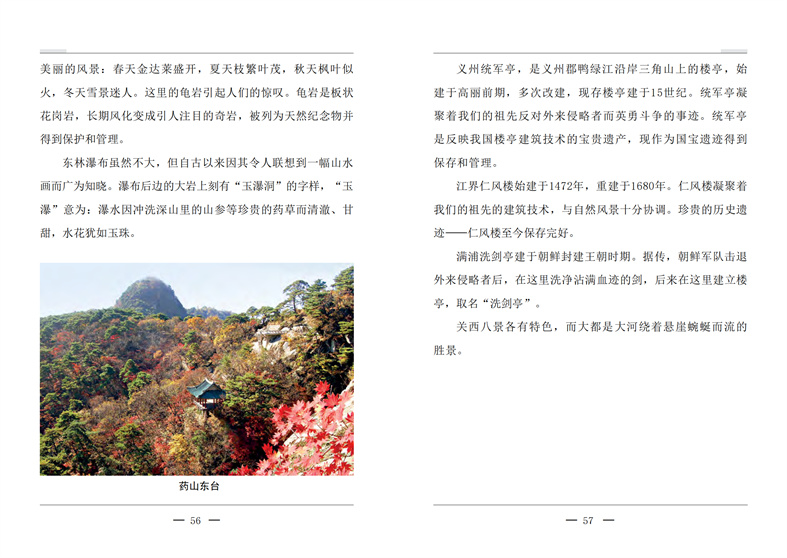 美丽的风景：春天金达莱盛开，夏天枝繁叶茂，秋天枫叶似火，冬天雪景迷人。这里的龟岩引起人们的惊叹。龟岩是板状花岗岩，长期风化变成引人注目的奇岩，被列为天然纪念物并得到保护和管理。

东林瀑布虽然不大，但自古以来因其令人联想到一幅山水画而广为知晓。瀑布后边的大岩上刻有“玉瀑洞”的字样，“玉瀑”意为：瀑水因冲洗深山里的山参等珍贵的药草而清澈、甘甜，水花犹如玉珠。

药山东台

— 56 —

义州统军亭，是义州郡鸭绿江沿岸三角山上的楼亭，始建于高丽前期，多次改建，现存楼亭建于15世纪。统军亭凝聚着我们的祖先反对外来侵略者而英勇斗争的事迹。统军亭是反映我国楼亭建筑技术的宝贵遗产，现作为国宝遗迹得到保存和管理。

江界仁风楼始建于1472年，重建于1680年。仁风楼凝聚着我们的祖先的建筑技术，与自然风景十分协调。珍贵的历史遗迹——仁风楼至今保存完好。

满浦洗剑亭建于朝鲜封建王朝时期。据传，朝鲜军队击退外来侵略者后，在这里洗净沾满血迹的剑，后来在这里建立楼亭，取名“洗剑亭”。

关西八景各有特色，而大都是大河绕着悬崖蜿蜒而流的胜景。

— 57 —